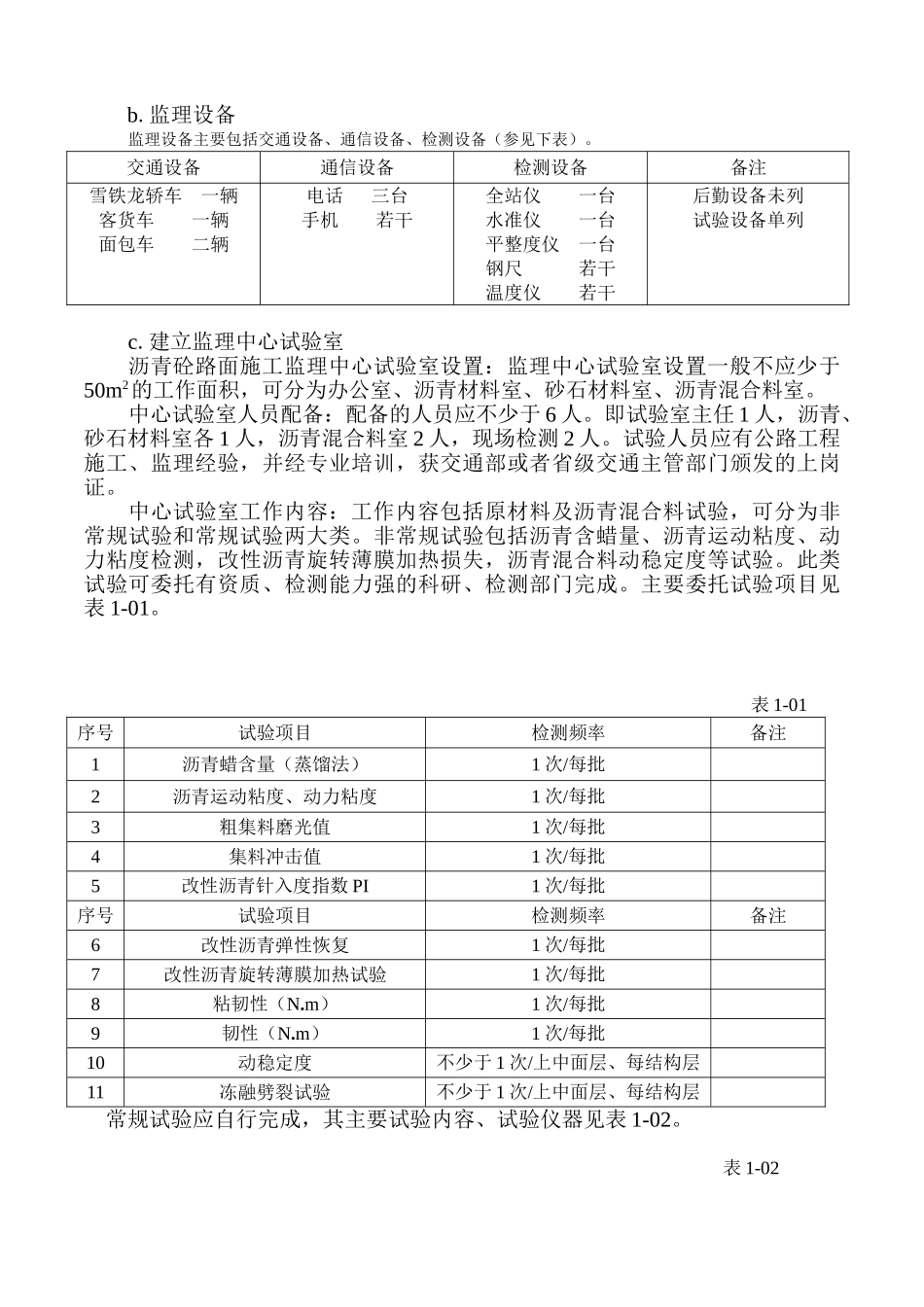 b. 监理设备

监理设备主要包括交通设备、通信设备、检测设备（参见下表）。

| 交通设备 | 通信设备 | 检测设备 | 备注 |
|---|---|---|---|
| 雪铁龙轿车　一辆<br>客货车　　一辆<br>面包车　　二辆 | 电话　　三台<br>手机　　若干 | 全站仪　　一台<br>水准仪　　一台<br>平整度仪　一台<br>钢尺　　　若干<br>温度仪　　若干 | 后勤设备未列<br>试验设备单列 |

c. 建立监理中心试验室

沥青砼路面施工监理中心试验室设置：监理中心试验室设置一般不应少于 $50m^2$ 的工作面积，可分为办公室、沥青材料室、砂石材料室、沥青混合料室。

中心试验室人员配备：配备的人员应不少于 6 人。即试验室主任 1 人，沥青、砂石材料室各 1 人，沥青混合料室 2 人，现场检测 2 人。试验人员应有公路工程施工、监理经验，并经专业培训，获交通部或者省级交通主管部门颁发的上岗证。

中心试验室工作内容：工作内容包括原材料及沥青混合料试验，可分为非常规试验和常规试验两大类。非常规试验包括沥青含蜡量、沥青运动粘度、动力粘度检测，改性沥青旋转薄膜加热损失，沥青混合料动稳定度等试验。此类试验可委托有资质、检测能力强的科研、检测部门完成。主要委托试验项目见表 1-01。

表 1-01

| 序号 | 试验项目 | 检测频率 | 备注 |
|---|---|---|---|
| 1 | 沥青蜡含量（蒸馏法） | 1 次/每批 | |
| 2 | 沥青运动粘度、动力粘度 | 1 次/每批 | |
| 3 | 粗集料磨光值 | 1 次/每批 | |
| 4 | 集料冲击值 | 1 次/每批 | |
| 5 | 改性沥青针入度指数 PI | 1 次/每批 | |
| 序号 | 试验项目 | 检测频率 | 备注 |
| 6 | 改性沥青弹性恢复 | 1 次/每批 | |
| 7 | 改性沥青旋转薄膜加热试验 | 1 次/每批 | |
| 8 | 粘韧性（N.m） | 1 次/每批 | |
| 9 | 韧性（N.m） | 1 次/每批 | |
| 10 | 动稳定度 | 不少于 1 次/上中面层、每结构层 | |
| 11 | 冻融劈裂试验 | 不少于 1 次/上中面层、每结构层 | |

常规试验应自行完成，其主要试验内容、试验仪器见表 1-02。

表 1-02